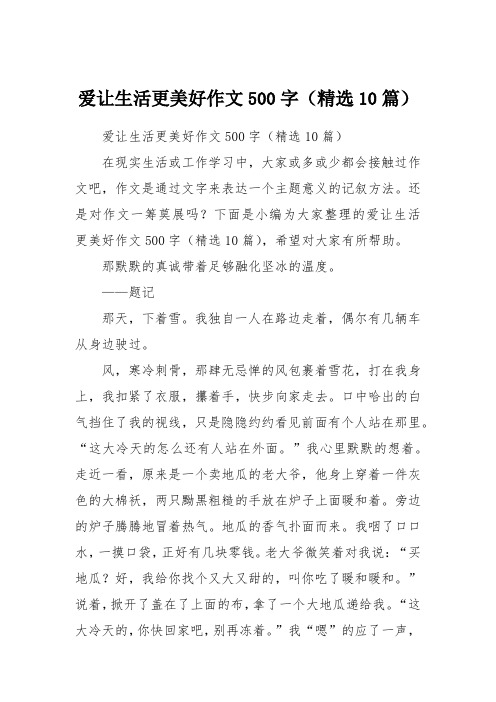 爱让生活更美好作文500字（精选10篇）

爱让生活更美好作文500字（精选10篇）

在现实生活或工作学习中，大家或多或少都会接触过作文吧，作文是通过文字来表达一个主题意义的记叙方法。还是对作文一筹莫展吗？下面是小编为大家整理的爱让生活更美好作文500字（精选10篇），希望对大家有所帮助。

那默默的真诚带着足够融化坚冰的温度。

——题记

那天，下着雪。我独自一人在路边走着，偶尔有几辆车从身边驶过。

风，寒冷刺骨，那肆无忌惮的风包裹着雪花，打在我身上，我扣紧了衣服，攥着手，快步向家走去。口中哈出的白气挡住了我的视线，只是隐隐约约看见前面有个人站在那里。“这大冷天的怎么还有人站在外面。”我心里默默的想着。走近一看，原来是一个卖地瓜的老大爷，他身上穿着一件灰色的大棉袄，两只黝黑粗糙的手放在炉子上面暖和着。旁边的炉子腾腾地冒着热气。地瓜的香气扑面而来。我咽了口口水，一摸口袋，正好有几块零钱。老大爷微笑着对我说：“买地瓜？好，我给你找个又大又甜的，叫你吃了暖和暖和。”说着，掀开了盖在了上面的布，拿了一个大地瓜递给我。“这大冷天的，你快回家吧，别再冻着。”我“嗯”的应了一声，